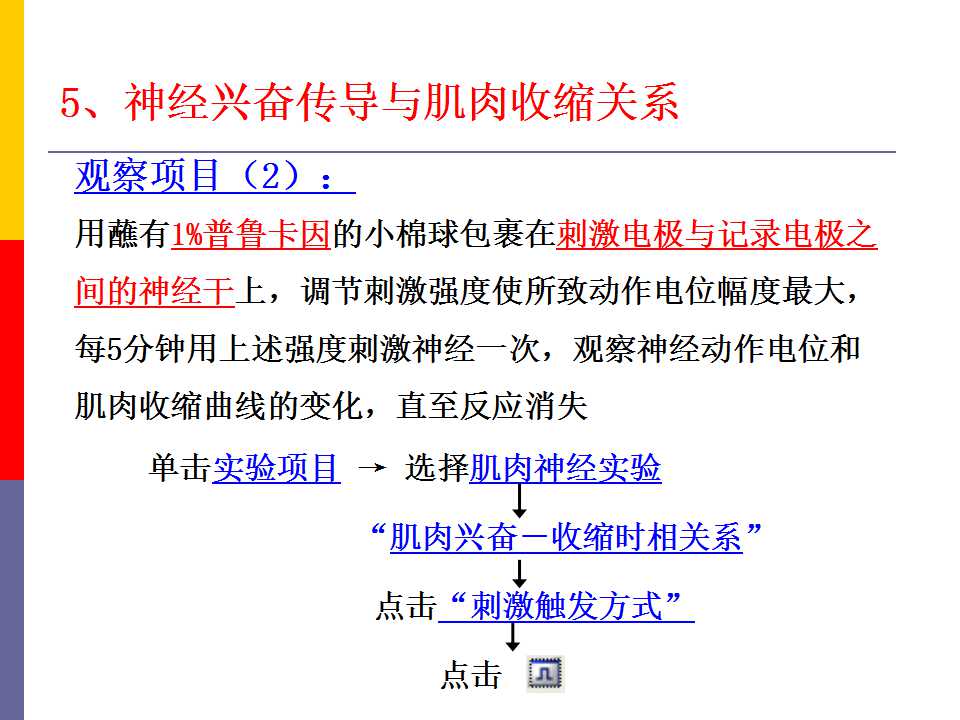 5、神经兴奋传导与肌肉收缩关系

观察项目（2）：

用蘸有1%普鲁卡因的小棉球包裹在刺激电极与记录电极之间的神经干上，调节刺激强度使所致动作电位幅度最大，每5分钟用上述强度刺激神经一次，观察神经动作电位和肌肉收缩曲线的变化，直至反应消失

单击实验项目 → 选择肌肉神经实验

“肌肉兴奋－收缩时相关系”

点击“刺激触发方式”

点击